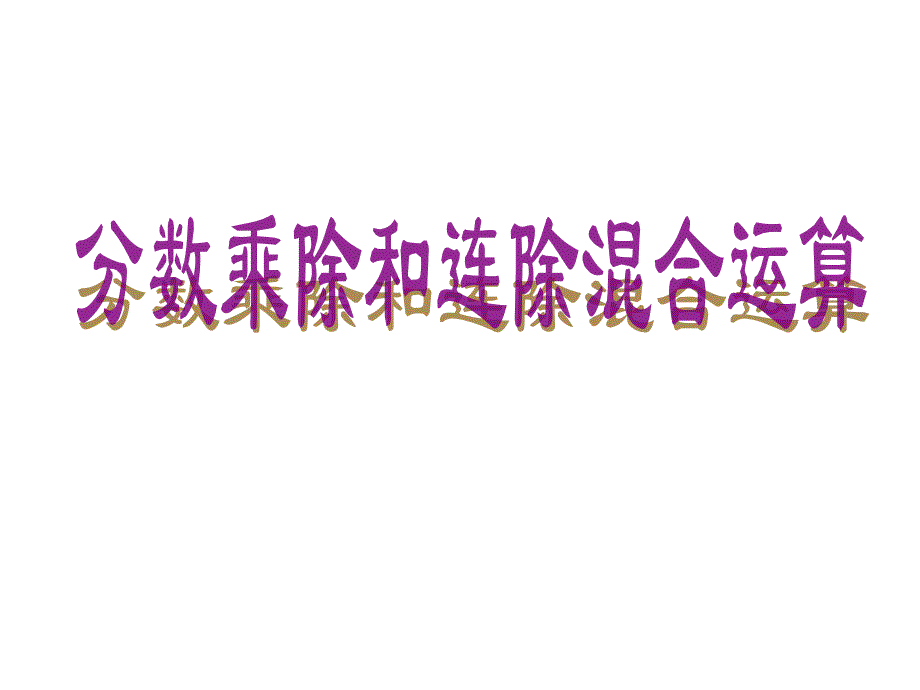 分数乘除和连除混合运算